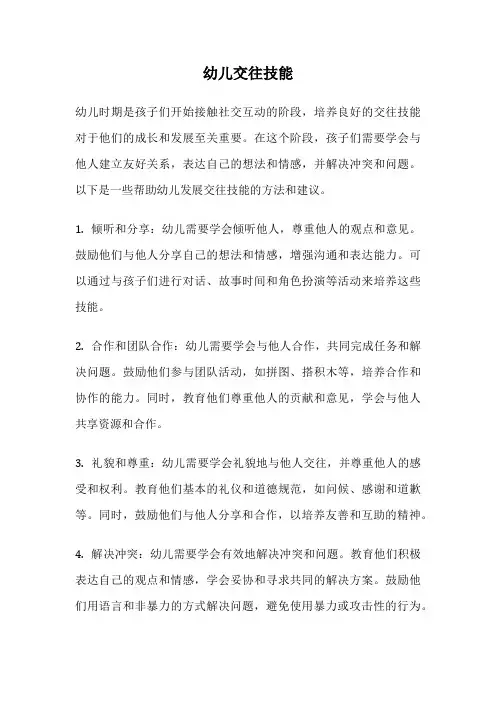 幼儿交往技能

幼儿时期是孩子们开始接触社交互动的阶段，培养良好的交往技能对于他们的成长和发展至关重要。在这个阶段，孩子们需要学会与他人建立友好关系，表达自己的想法和情感，并解决冲突和问题。以下是一些帮助幼儿发展交往技能的方法和建议。

1. 倾听和分享：幼儿需要学会倾听他人，尊重他人的观点和意见。鼓励他们与他人分享自己的想法和情感，增强沟通和表达能力。可以通过与孩子们进行对话、故事时间和角色扮演等活动来培养这些技能。

2. 合作和团队合作：幼儿需要学会与他人合作，共同完成任务和解决问题。鼓励他们参与团队活动，如拼图、搭积木等，培养合作和协作的能力。同时，教育他们尊重他人的贡献和意见，学会与他人共享资源和合作。

3. 礼貌和尊重：幼儿需要学会礼貌地与他人交往，并尊重他人的感受和权利。教育他们基本的礼仪和道德规范，如问候、感谢和道歉等。同时，鼓励他们与他人分享和合作，以培养友善和互助的精神。

4. 解决冲突：幼儿需要学会有效地解决冲突和问题。教育他们积极表达自己的观点和情感，学会妥协和寻求共同的解决方案。鼓励他们用语言和非暴力的方式解决问题，避免使用暴力或攻击性的行为。